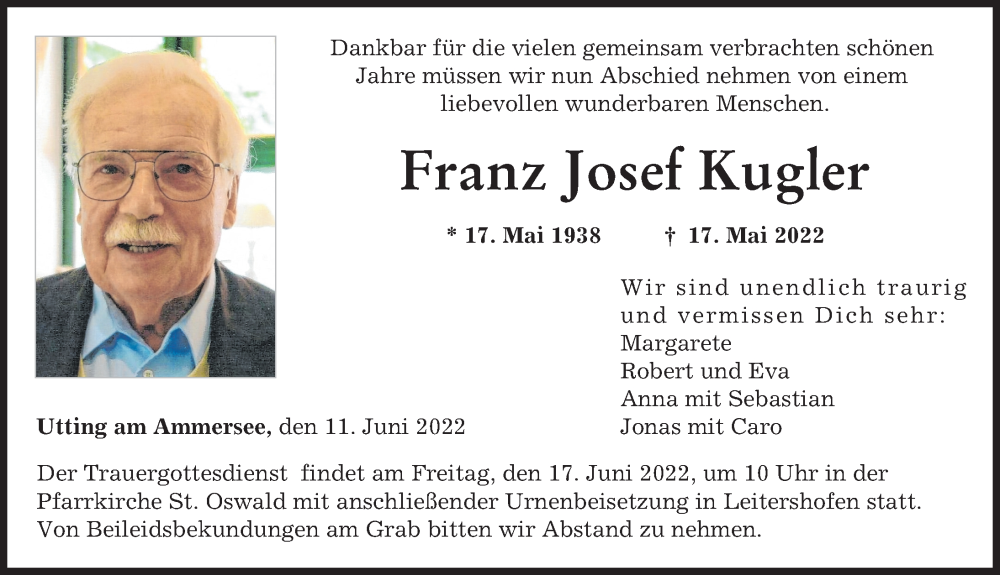 Dankbar für die vielen gemeinsam verbrachten schönen Jahre müssen wir nun Abschied nehmen von einem liebevollen wunderbaren Menschen.

Franz Josef Kugler

* 17. Mai 1938 † 17. Mai 2022

Wir sind unendlich traurig und vermissen Dich sehr:
Margarete
Robert und Eva
Anna mit Sebastian
Jonas mit Caro

Utting am Ammersee, den 11. Juni 2022

Der Trauergottesdienst findet am Freitag, den 17. Juni 2022, um 10 Uhr in der Pfarrkirche St. Oswald mit anschließender Urnenbeisetzung in Leitershofen statt. Von Beileidsbekundungen am Grab bitten wir Abstand zu nehmen.